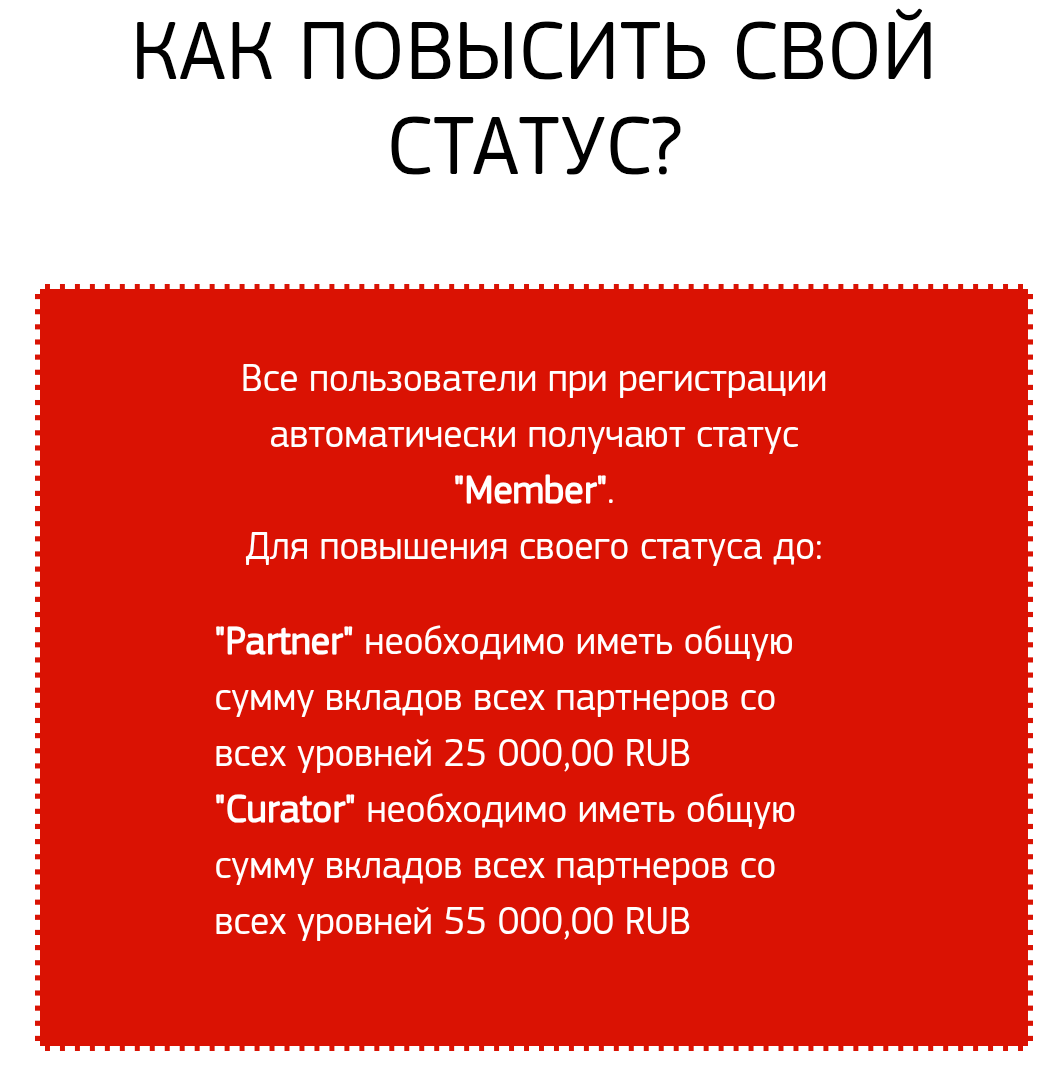 КАК ПОВЫСИТЬ СВОЙ СТАТУС?

Все пользователи при регистрации автоматически получают статус "Member".
Для повышения своего статуса до:

"Partner" необходимо иметь общую сумму вкладов всех партнеров со всех уровней 25 000,00 RUB
"Curator" необходимо иметь общую сумму вкладов всех партнеров со всех уровней 55 000,00 RUB